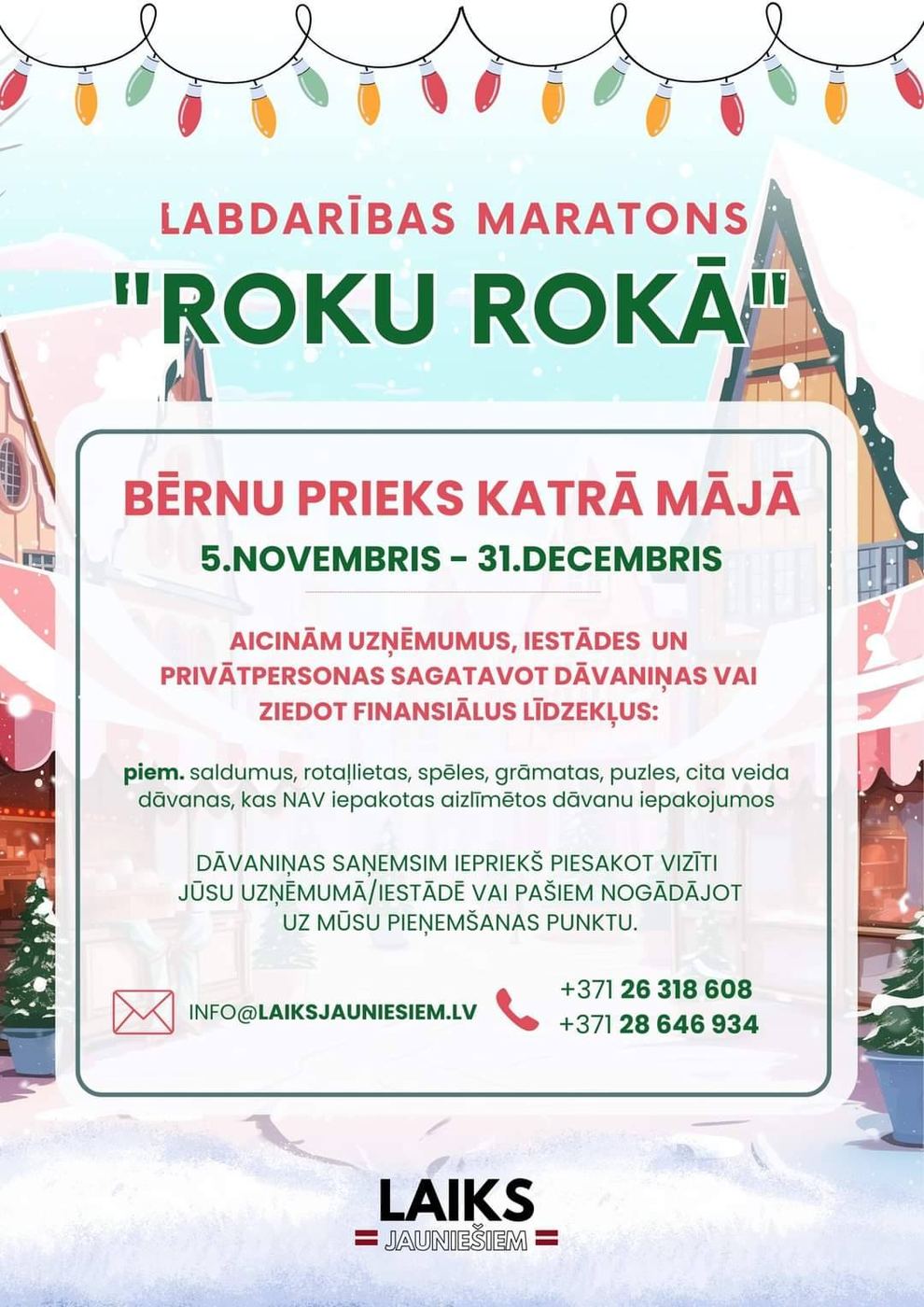 LABDARĪBAS MARATONS

"ROKU ROKĀ"

BĒRNU PRIEKS KATRĀ MĀJĀ

5.NOVEMBRIS - 31.DECEMBRIS

AICINĀM UZŅĒMUMUS, IESTĀDES UN PRIVĀTPERSONAS SAGATAVOT DĀVANIŅAS VAI ZIEDOT FINANSIĀLUS LĪDZEKĻUS:

piem. saldumus, rotaļlietas, spēles, grāmatas, puzles, cita veida dāvanas, kas NAV iepakotas aizlīmētos dāvanu iepakojumos

DĀVANIŅAS SAŅEMSIM IEPRIEKŠ PIESAKOT VIZĪTI JŪSU UZŅĒMUMĀ/IESTĀDĒ VAI PAŠIEM NOGĀDĀJOT UZ MŪSU PIEŅEMŠANAS PUNKTU.

INFO@LAIKSJAUNIESIEM.LV

+371 26 318 608
+371 28 646 934

LAIKS
JAUNIEŠIEM